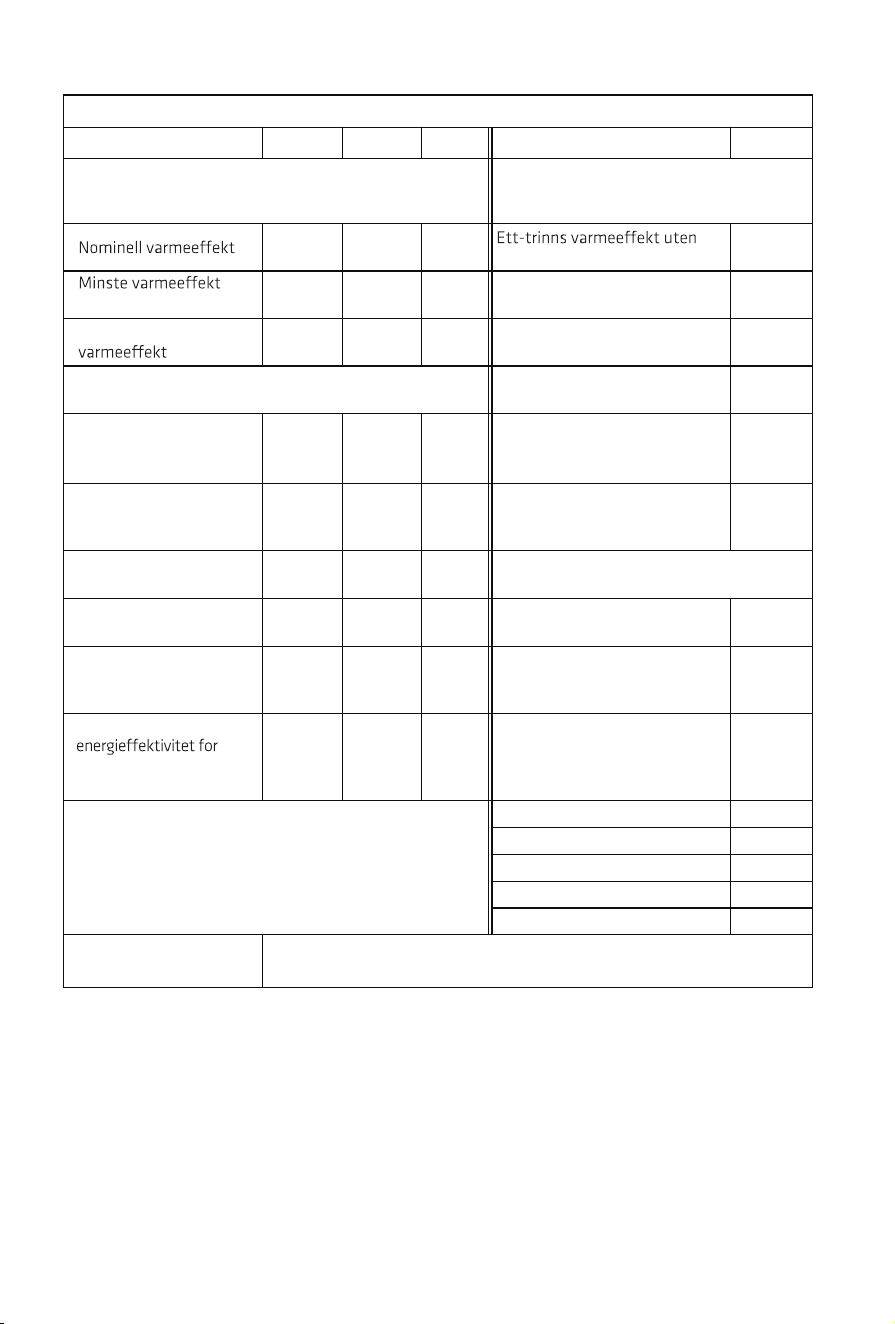 Nominell varmeeffekt

Ett-trinns varmeeffekt uten

Minste varmeeffekt

varmeeffekt

energieffektivitet for